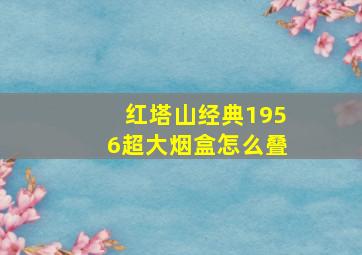 红塔山经典1956超大烟盒怎么叠